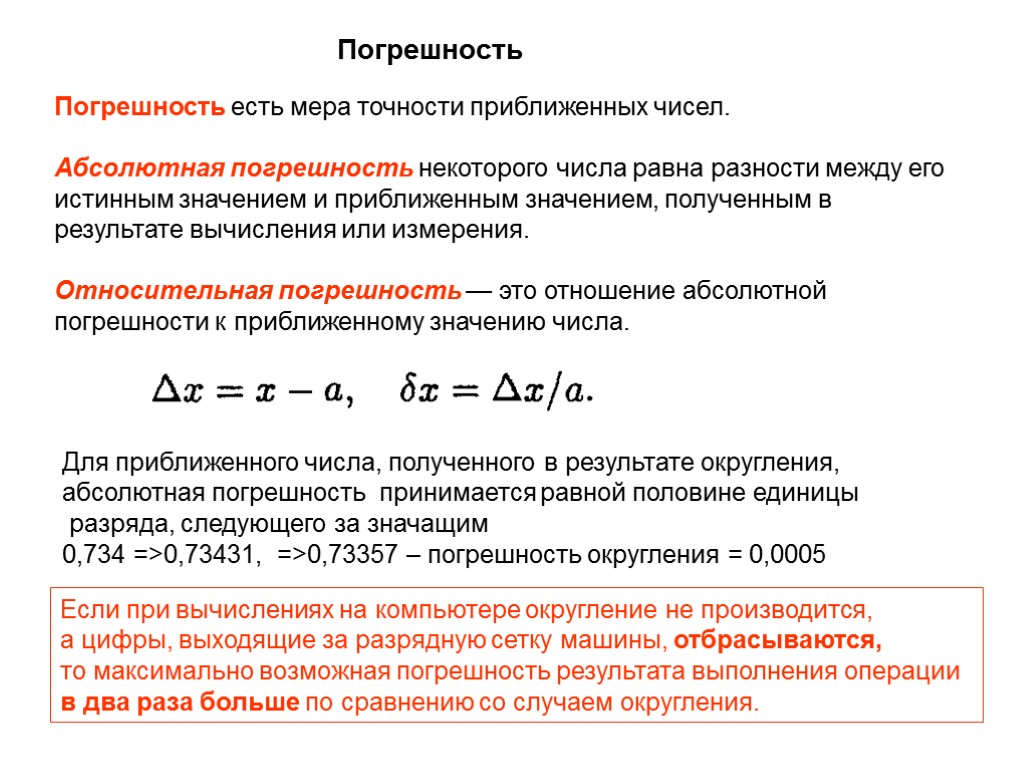 Погрешность

Погрешность есть мера точности приближенных чисел.

Абсолютная погрешность некоторого числа равна разности между его истинным значением и приближенным значением, полученным в результате вычисления или измерения.

Относительная погрешность — это отношение абсолютной погрешности к приближенному значению числа.

$\Delta x = x - a, \quad \delta x = \Delta x / a.$

Для приближенного числа, полученного в результате округления, абсолютная погрешность принимается равной половине единицы разряда, следующего за значащим
0,734 =>0,73431, =>0,73357 – погрешность округления = 0,0005

Если при вычислениях на компьютере округление не производится, а цифры, выходящие за разрядную сетку машины, отбрасываются, то максимально возможная погрешность результата выполнения операции в два раза больше по сравнению со случаем округления.